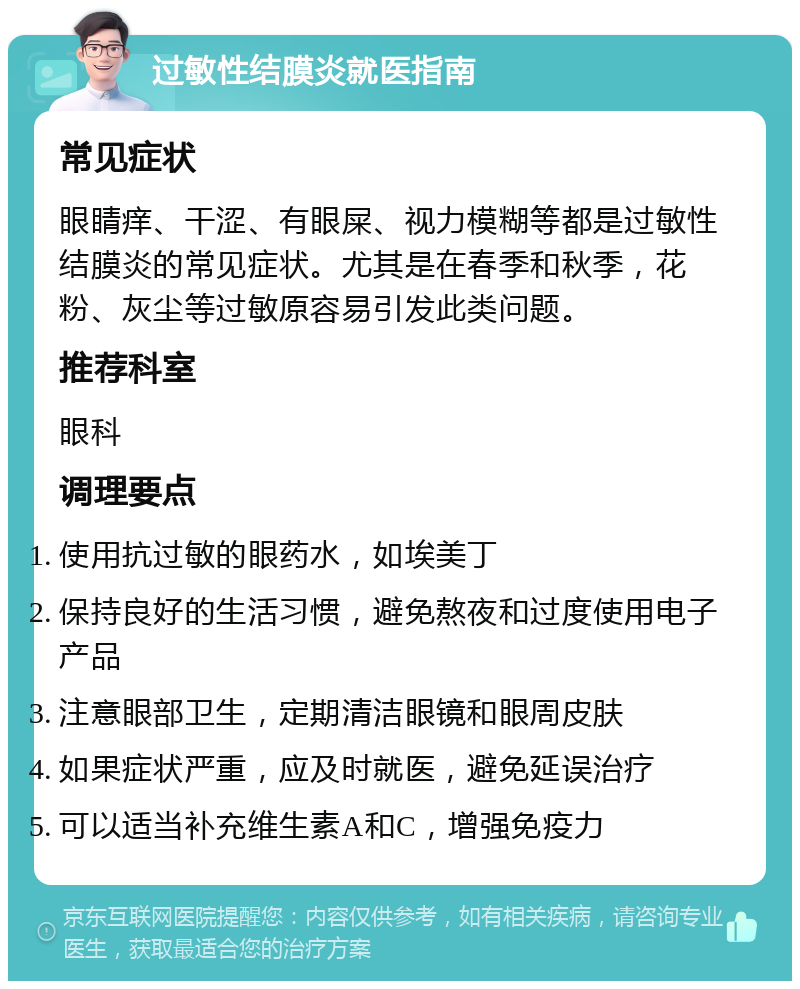 过敏性结膜炎就医指南

常见症状

眼睛痒、干涩、有眼屎、视力模糊等都是过敏性结膜炎的常见症状。尤其是在春季和秋季，花粉、灰尘等过敏原容易引发此类问题。

推荐科室

眼科

调理要点

1. 使用抗过敏的眼药水，如埃美丁
2. 保持良好的生活习惯，避免熬夜和过度使用电子产品
3. 注意眼部卫生，定期清洁眼镜和眼周皮肤
4. 如果症状严重，应及时就医，避免延误治疗
5. 可以适当补充维生素A和C，增强免疫力

京东互联网医院提醒您：内容仅供参考，如有相关疾病，请咨询专业医生，获取最适合您的治疗方案